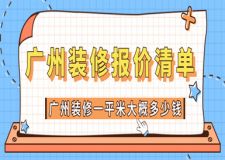 广州装修报价清单

广州装修一平米大概多少钱